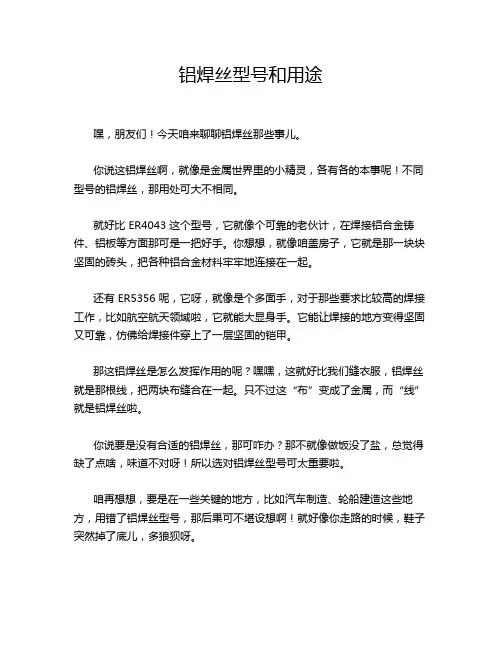 铝焊丝型号和用途

嘿，朋友们！今天咱来聊聊铝焊丝那些事儿。

你说这铝焊丝啊，就像是金属世界里的小精灵，各有各的本事呢！不同型号的铝焊丝，那用处可大不相同。

就好比 ER4043 这个型号，它就像个可靠的老伙计，在焊接铝合金铸件、铝板等方面那可是一把好手。你想想，就像咱盖房子，它就是那一块块坚固的砖头，把各种铝合金材料牢牢地连接在一起。

还有 ER5356 呢，它呀，就像是个多面手，对于那些要求比较高的焊接工作，比如航空航天领域啦，它就能大显身手。它能让焊接的地方变得坚固又可靠，仿佛给焊接件穿上了一层坚固的铠甲。

那这铝焊丝是怎么发挥作用的呢？嘿嘿，这就好比我们缝衣服，铝焊丝就是那根线，把两块布缝合在一起。只不过这“布”变成了金属，而“线”就是铝焊丝啦。

你说要是没有合适的铝焊丝，那可咋办？那不就像做饭没了盐，总觉得缺了点啥，味道不对呀！所以选对铝焊丝型号可太重要啦。

咱再想想，要是在一些关键的地方，比如汽车制造、轮船建造这些地方，用错了铝焊丝型号，那后果可不堪设想啊！就好像你走路的时候，鞋子突然掉了底儿，多狼狈呀。